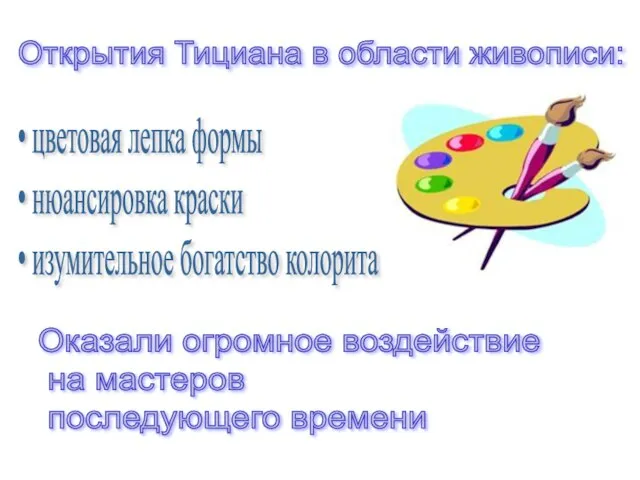 Открытия Тициана в области живописи:

• цветовая лепка формы
• нюансировка краски
• изумительное богатство колорита

Оказали огромное воздействие на мастеров последующего времени